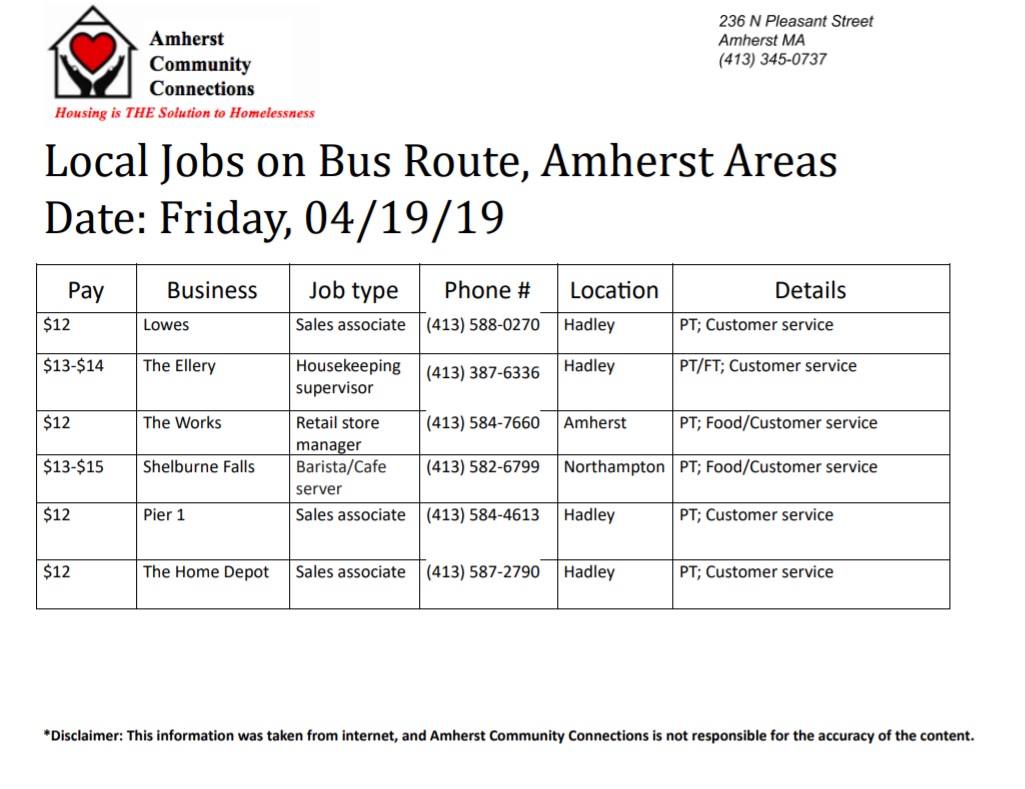 Amherst Community Connections

Housing is THE Solution to Homelessness

236 N Pleasant Street
Amherst MA
(413) 345-0737

Local Jobs on Bus Route, Amherst Areas
Date: Friday, 04/19/19

| Pay | Business | Job type | Phone # | Location | Details |
|---|---|---|---|---|---|
| \$12 | Lowes | Sales associate | (413) 588-0270 | Hadley | PT; Customer service |
| \$13-\$14 | The Ellery | Housekeeping supervisor | (413) 387-6336 | Hadley | PT/FT; Customer service |
| \$12 | The Works | Retail store manager | (413) 584-7660 | Amherst | PT; Food/Customer service |
| \$13-\$15 | Shelburne Falls | Barista/Cafe server | (413) 582-6799 | Northampton | PT; Food/Customer service |
| \$12 | Pier 1 | Sales associate | (413) 584-4613 | Hadley | PT; Customer service |
| \$12 | The Home Depot | Sales associate | (413) 587-2790 | Hadley | PT; Customer service |

*Disclaimer: This information was taken from internet, and Amherst Community Connections is not responsible for the accuracy of the content.